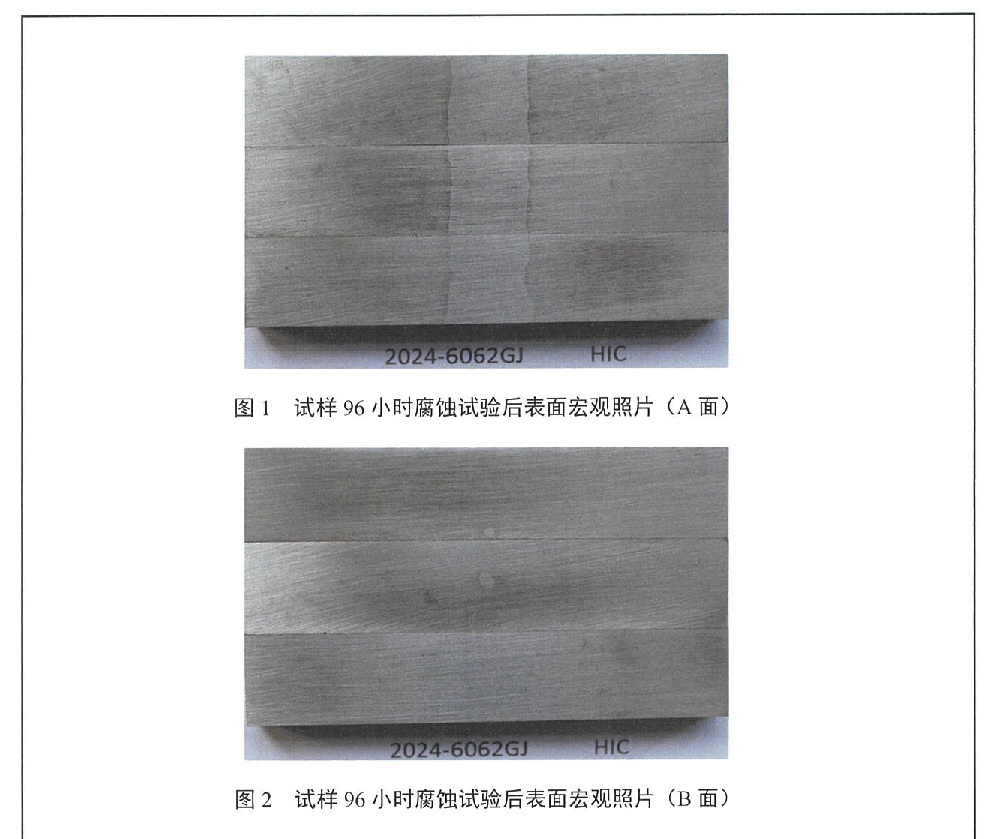 2024-6062GJ HIC

图1 试样96小时腐蚀试验后表面宏观照片（A面）

2024-6062GJ HIC

图2 试样96小时腐蚀试验后表面宏观照片（B面）